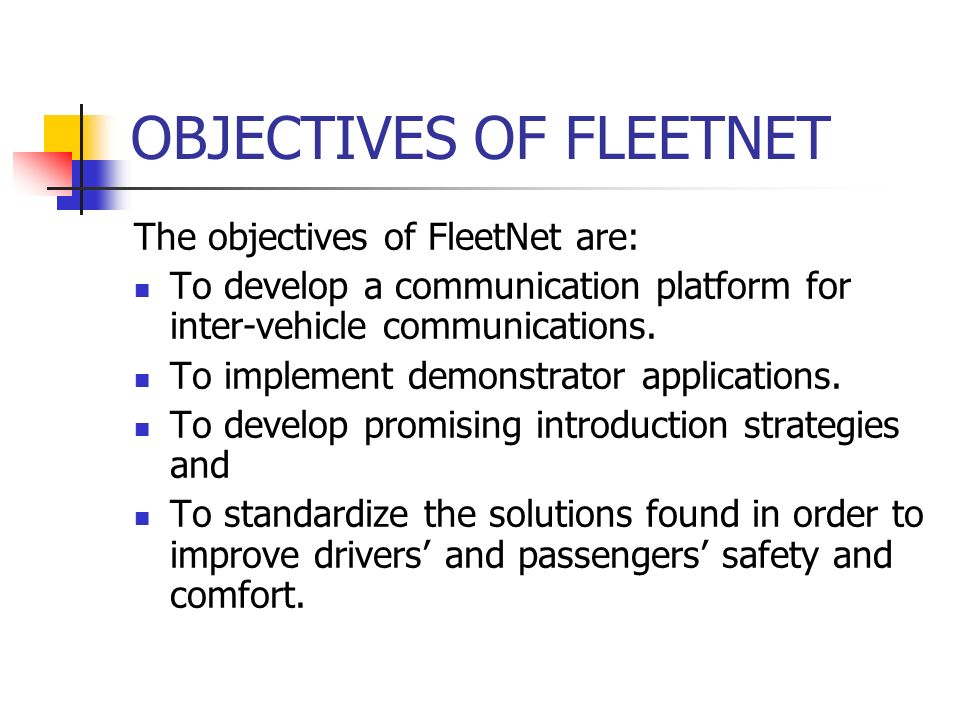 OBJECTIVES OF FLEETNET

The objectives of FleetNet are:

- To develop a communication platform for inter-vehicle communications.
- To implement demonstrator applications.
- To develop promising introduction strategies and
- To standardize the solutions found in order to improve drivers’ and passengers’ safety and comfort.